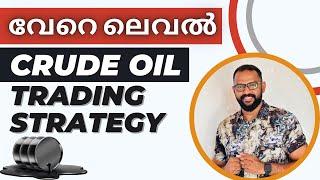 വേറെ ലെവൽ

CRUDE OIL
TRADING
STRATEGY